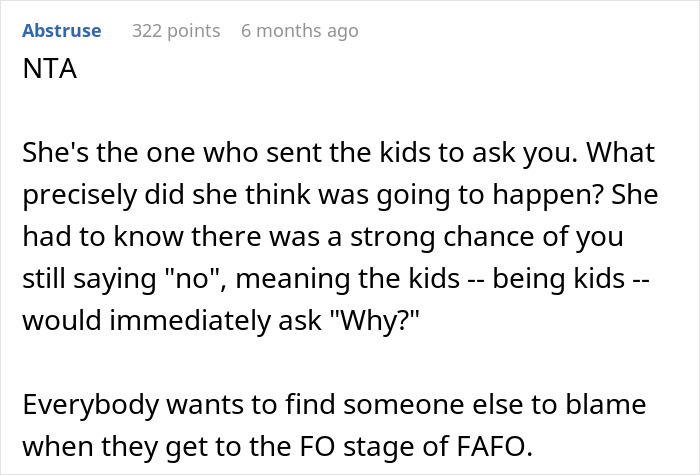 Abstruse 322 points 6 months ago

NTA

She's the one who sent the kids to ask you. What precisely did she think was going to happen? She had to know there was a strong chance of you still saying "no", meaning the kids -- being kids -- would immediately ask "Why?"

Everybody wants to find someone else to blame when they get to the FO stage of FAFO.